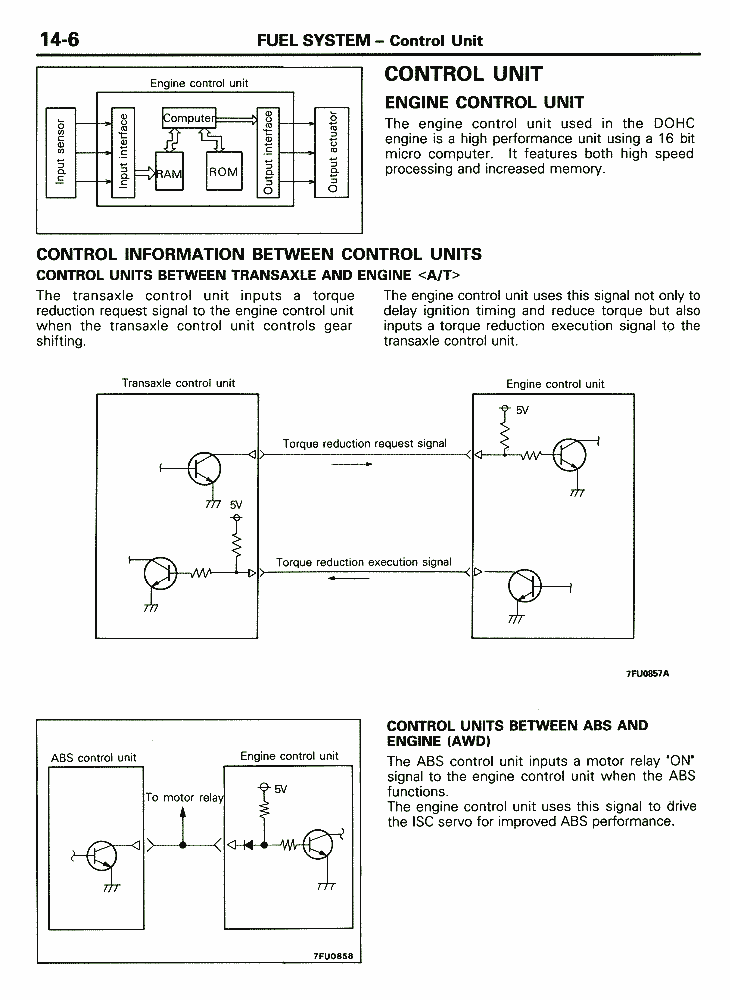 14-6 FUEL SYSTEM – Control Unit

Engine control unit

Input sensor

Input interface

Computer

RAM

ROM

Output interface

Output actuator

CONTROL UNIT

ENGINE CONTROL UNIT

The engine control unit used in the DOHC engine is a high performance unit using a 16 bit micro computer. It features both high speed processing and increased memory.

CONTROL INFORMATION BETWEEN CONTROL UNITS

CONTROL UNITS BETWEEN TRANSAXLE AND ENGINE <A/T>

The transaxle control unit inputs a torque reduction request signal to the engine control unit when the transaxle control unit controls gear shifting.

The engine control unit uses this signal not only to delay ignition timing and reduce torque but also inputs a torque reduction execution signal to the transaxle control unit.

Transaxle control unit

Engine control unit

5V

Torque reduction request signal

5V

Torque reduction execution signal

7FU0857A

ABS control unit

Engine control unit

To motor relay

5V

7FU0858

CONTROL UNITS BETWEEN ABS AND ENGINE (AWD)

The ABS control unit inputs a motor relay "ON" signal to the engine control unit when the ABS functions.

The engine control unit uses this signal to drive the ISC servo for improved ABS performance.